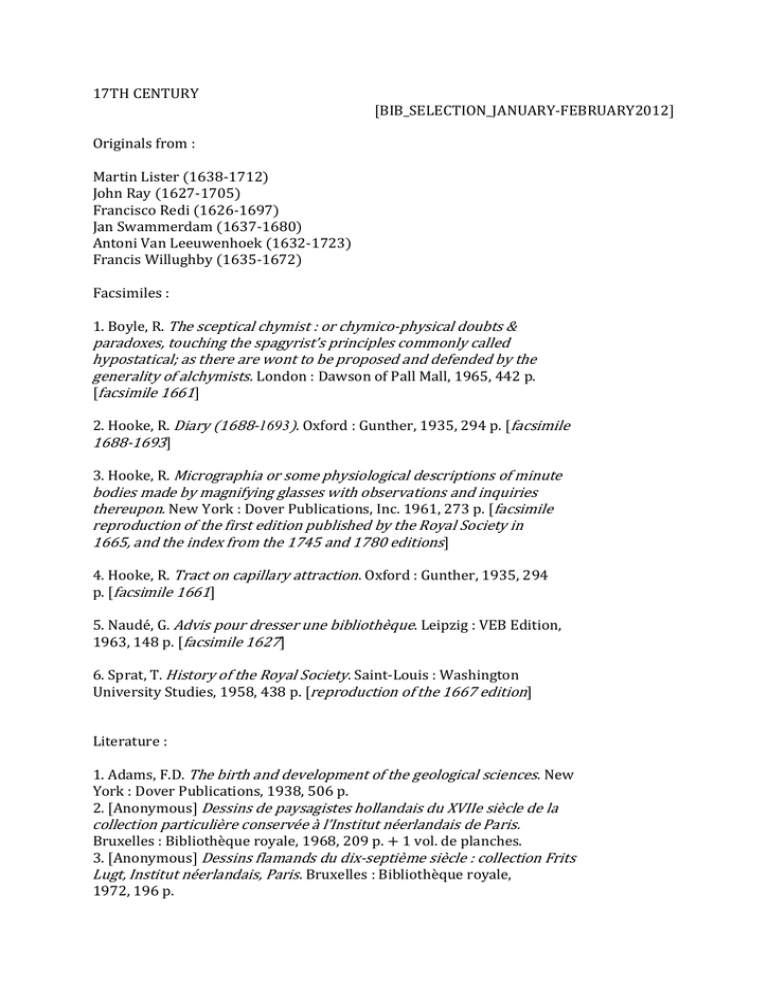 17TH CENTURY
[BIB_SELECTION_JANUARY-FEBRUARY2012]

Originals from :

Martin Lister (1638-1712)
John Ray (1627-1705)
Francisco Redi (1626-1697)
Jan Swammerdam (1637-1680)
Antoni Van Leeuwenhoek (1632-1723)
Francis Willughby (1635-1672)

Facsimiles :

1. Boyle, R. The sceptical chymist : or chymico-physical doubts & paradoxes, touching the spagyrist's principles commonly called hypostatical; as there are wont to be proposed and defended by the generality of alchymists. London : Dawson of Pall Mall, 1965, 442 p. [facsimile 1661]

2. Hooke, R. Diary (1688-1693). Oxford : Gunther, 1935, 294 p. [facsimile 1688-1693]

3. Hooke, R. Micrographia or some physiological descriptions of minute bodies made by magnifying glasses with observations and inquiries thereupon. New York : Dover Publications, Inc. 1961, 273 p. [facsimile reproduction of the first edition published by the Royal Society in 1665, and the index from the 1745 and 1780 editions]

4. Hooke, R. Tract on capillary attraction. Oxford : Gunther, 1935, 294 p. [facsimile 1661]

5. Naudé, G. Advis pour dresser une bibliothèque. Leipzig : VEB Edition, 1963, 148 p. [facsimile 1627]

6. Sprat, T. History of the Royal Society. Saint-Louis : Washington University Studies, 1958, 438 p. [reproduction of the 1667 edition]

Literature :

1. Adams, F.D. The birth and development of the geological sciences. New York : Dover Publications, 1938, 506 p.
2. [Anonymous] Dessins de paysagistes hollandais du XVIIe siècle de la collection particulière conservée à l'Institut néerlandais de Paris. Bruxelles : Bibliothèque royale, 1968, 209 p. + 1 vol. de planches.
3. [Anonymous] Dessins flamands du dix-septième siècle : collection Frits Lugt, Institut néerlandais, Paris. Bruxelles : Bibliothèque royale, 1972, 196 p.